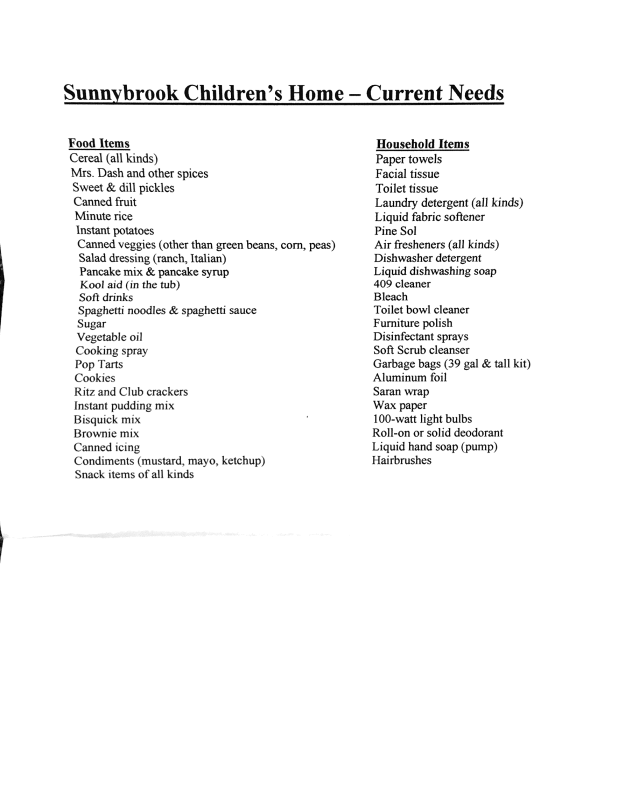 Sunnybrook Children's Home – Current Needs

Food Items
Cereal (all kinds)
Mrs. Dash and other spices
Sweet & dill pickles
Canned fruit
Minute rice
Instant potatoes
Canned veggies (other than green beans, corn, peas)
Salad dressing (ranch, Italian)
Pancake mix & pancake syrup
Kool aid (in the tub)
Soft drinks
Spaghetti noodles & spaghetti sauce
Sugar
Vegetable oil
Cooking spray
Pop Tarts
Cookies
Ritz and Club crackers
Instant pudding mix
Bisquick mix
Brownie mix
Canned icing
Condiments (mustard, mayo, ketchup)
Snack items of all kinds

Household Items
Paper towels
Facial tissue
Toilet tissue
Laundry detergent (all kinds)
Liquid fabric softener
Pine Sol
Air fresheners (all kinds)
Dishwasher detergent
Liquid dishwashing soap
409 cleaner
Bleach
Toilet bowl cleaner
Furniture polish
Disinfectant sprays
Soft Scrub cleanser
Garbage bags (39 gal & tall kit)
Aluminum foil
Saran wrap
Wax paper
100-watt light bulbs
Roll-on or solid deodorant
Liquid hand soap (pump)
Hairbrushes